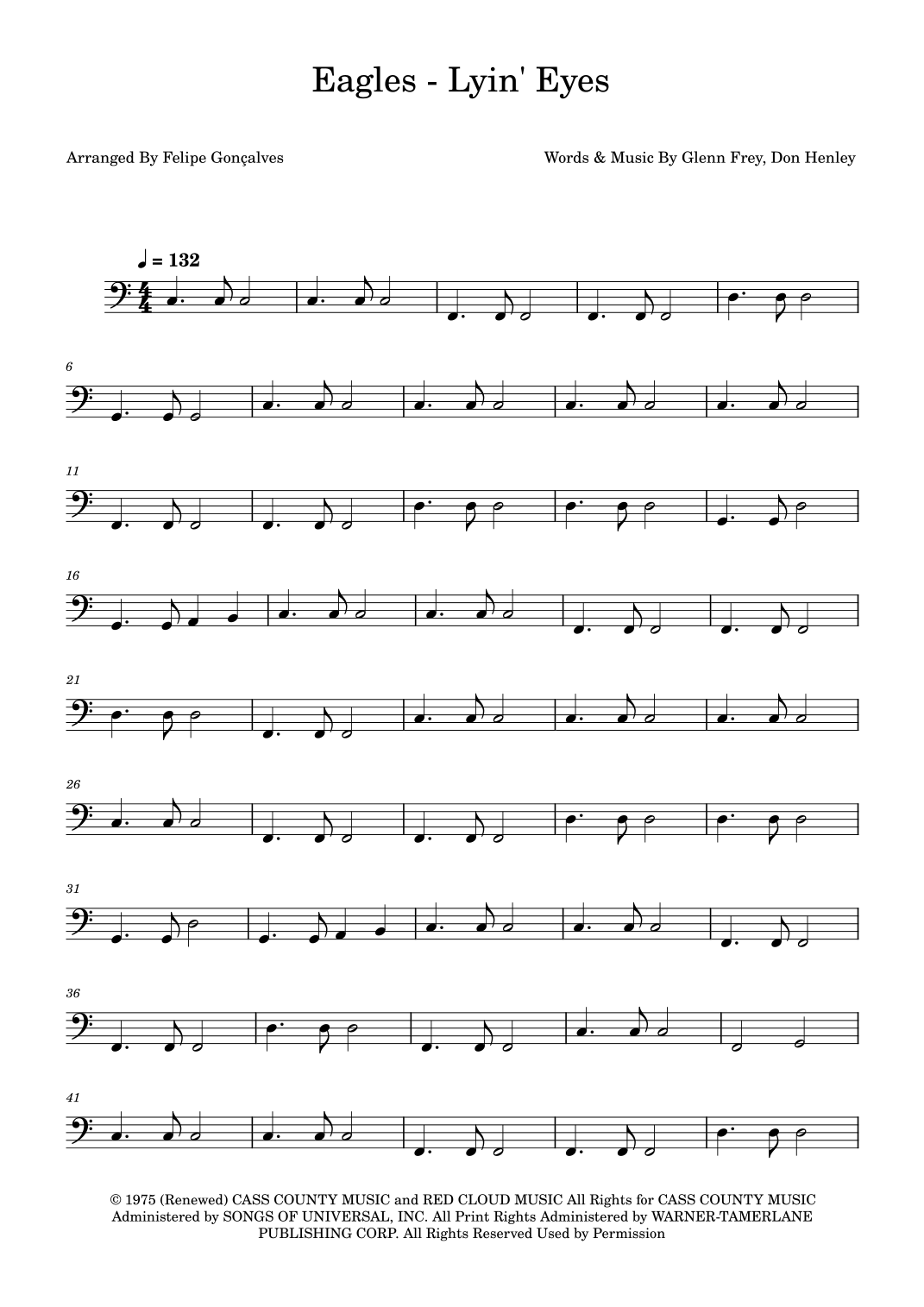 Eagles - Lyin' Eyes

Arranged By Felipe Gonçalves

Words & Music By Glenn Frey, Don Henley

♩ = 132

6

11

16

21

26

31

36

41

© 1975 (Renewed) CASS COUNTY MUSIC and RED CLOUD MUSIC All Rights for CASS COUNTY MUSIC Administered by SONGS OF UNIVERSAL, INC. All Print Rights Administered by WARNER-TAMERLANE PUBLISHING CORP. All Rights Reserved Used by Permission